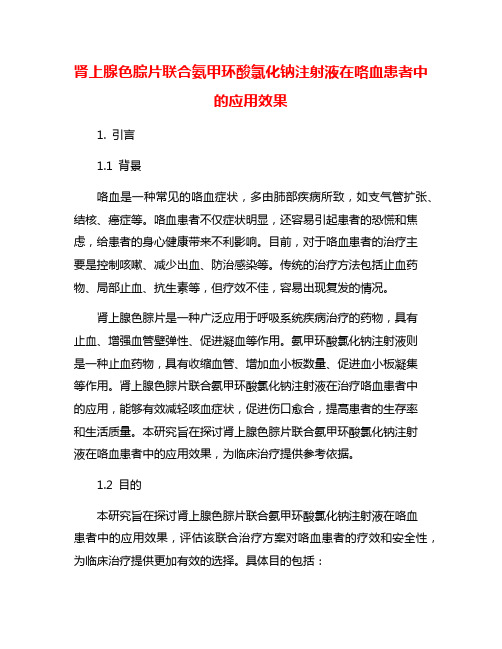 肾上腺色腙片联合氨甲环酸氯化钠注射液在咯血患者中的应用效果

1. 引言

1.1 背景

咯血是一种常见的咯血症状，多由肺部疾病所致，如支气管扩张、结核、癌症等。咯血患者不仅症状明显，还容易引起患者的恐慌和焦虑，给患者的身心健康带来不利影响。目前，对于咯血患者的治疗主要是控制咳嗽、减少出血、防治感染等。传统的治疗方法包括止血药物、局部止血、抗生素等，但疗效不佳，容易出现复发的情况。

肾上腺色腙片是一种广泛应用于呼吸系统疾病治疗的药物，具有止血、增强血管壁弹性、促进凝血等作用。氨甲环酸氯化钠注射液则是一种止血药物，具有收缩血管、增加血小板数量、促进血小板凝集等作用。肾上腺色腙片联合氨甲环酸氯化钠注射液在治疗咯血患者中的应用，能够有效减轻咳血症状，促进伤口愈合，提高患者的生存率和生活质量。本研究旨在探讨肾上腺色腙片联合氨甲环酸氯化钠注射液在咯血患者中的应用效果，为临床治疗提供参考依据。

1.2 目的

本研究旨在探讨肾上腺色腙片联合氨甲环酸氯化钠注射液在咯血患者中的应用效果，评估该联合治疗方案对咯血患者的疗效和安全性，为临床治疗提供更加有效的选择。具体目的包括：